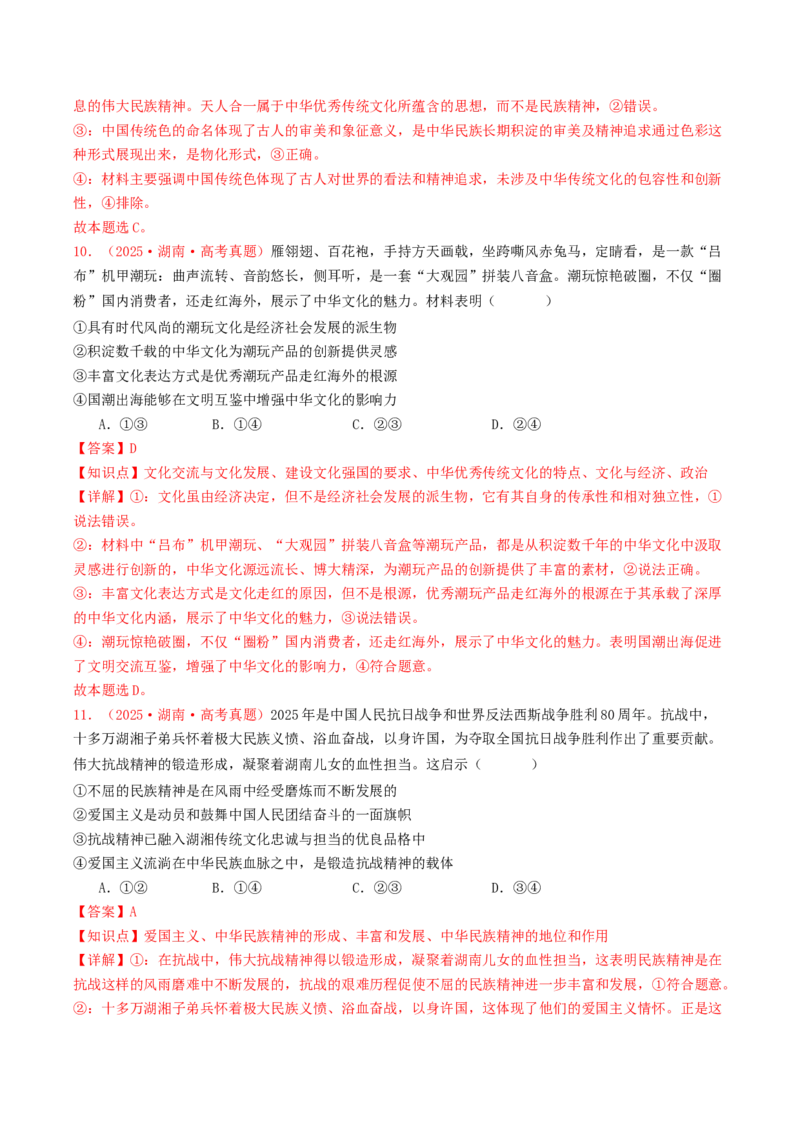 息的伟大民族精神。天人合一属于中华优秀传统文化所蕴含的思想，而不是民族精神，②错误。

③：中国传统色的命名体现了古人的审美和象征意义，是中华民族长期积淀的审美及精神追求通过色彩这种形式展现出来，是物化形式，③正确。

④：材料主要强调中国传统色体现了古人对世界的看法和精神追求，未涉及中华传统文化的包容性和创新性，④排除。

故本题选C。

10．（2025·湖南·高考真题）雁翎翅、百花袍，手持方天画戟，坐跨嘶风赤兔马，定睛看，是一款“吕布”机甲潮玩：曲声流转、音韵悠长，侧耳听，是一套“大观园”拼装八音盒。潮玩惊艳破圈，不仅“圈粉”国内消费者，还走红海外，展示了中华文化的魅力。材料表明（　　）

①具有时代风尚的潮玩文化是经济社会发展的派生物

②积淀数千载的中华文化为潮玩产品的创新提供灵感

③丰富文化表达方式是优秀潮玩产品走红海外的根源

④国潮出海能够在文明互鉴中增强中华文化的影响力

A．①③　　B．①④　　C．②③　　D．②④

【答案】D

【知识点】文化交流与文化发展、建设文化强国的要求、中华优秀传统文化的特点、文化与经济、政治

【详解】①：文化虽由经济决定，但不是经济社会发展的派生物，它有其自身的传承性和相对独立性，①说法错误。

②：材料中“吕布”机甲潮玩、“大观园”拼装八音盒等潮玩产品，都是从积淀数千年的中华文化中汲取灵感进行创新的，中华文化源远流长、博大精深，为潮玩产品的创新提供了丰富的素材，②说法正确。

③：丰富文化表达方式是文化走红的原因，但不是根源，优秀潮玩产品走红海外的根源在于其承载了深厚的中华文化内涵，展示了中华文化的魅力，③说法错误。

④：潮玩惊艳破圈，不仅“圈粉”国内消费者，还走红海外，展示了中华文化的魅力。表明国潮出海促进了文明交流互鉴，增强了中华文化的影响力，④符合题意。

故本题选D。

11．（2025·湖南·高考真题）2025年是中国人民抗日战争和世界反法西斯战争胜利80周年。抗战中，十多万湖湘子弟兵怀着极大民族义愤、浴血奋战，以身许国，为夺取全国抗日战争胜利作出了重要贡献。伟大抗战精神的锻造形成，凝聚着湖南儿女的血性担当。这启示（　　）

①不屈的民族精神是在风雨中经受磨炼而不断发展的

②爱国主义是动员和鼓舞中国人民团结奋斗的一面旗帜

③抗战精神已融入湖湘传统文化忠诚与担当的优良品格中

④爱国主义流淌在中华民族血脉之中，是锻造抗战精神的载体

A．①②　　B．①④　　C．②③　　D．③④

【答案】A

【知识点】爱国主义、中华民族精神的形成、丰富和发展、中华民族精神的地位和作用

【详解】①：在抗战中，伟大抗战精神得以锻造形成，凝聚着湖南儿女的血性担当，这表明民族精神是在抗战这样的风雨磨难中不断发展的，抗战的艰难历程促使不屈的民族精神进一步丰富和发展，①符合题意。

②：十多万湖湘子弟兵怀着极大民族义愤、浴血奋战，以身许国，这体现了他们的爱国主义情怀。正是这